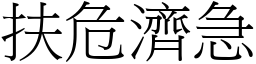 扶危濟急